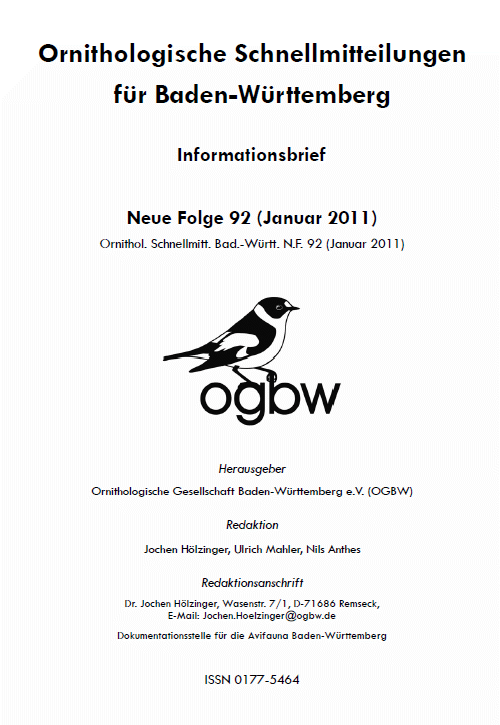 Ornithologische Schnellmitteilungen für Baden-Württemberg

Informationsbrief

Neue Folge 92 (Januar 2011)

Ornithol. Schnellmitt. Bad.-Württ. N.F. 92 (Januar 2011)

ogbw

Herausgeber

Ornithologische Gesellschaft Baden-Württemberg e.V. (OGBW)

Redaktion

Jochen Hölzinger, Ulrich Mahler, Nils Anthes

Redaktionsanschrift

Dr. Jochen Hölzinger, Wasenstr. 7/1, D-71686 Remseck, E-Mail: Jochen.Hoelzinger@ogbw.de

Dokumentationsstelle für die Avifauna Baden-Württemberg

ISSN 0177-5464